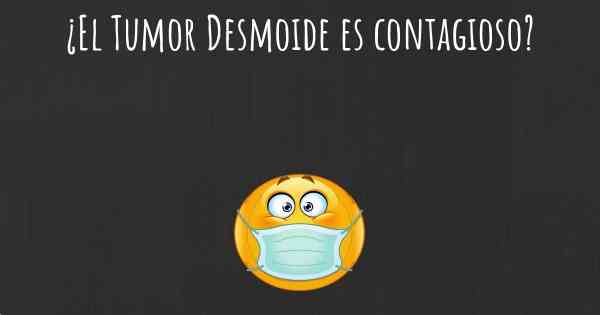 ¿El Tumor Desmoide es contagioso?